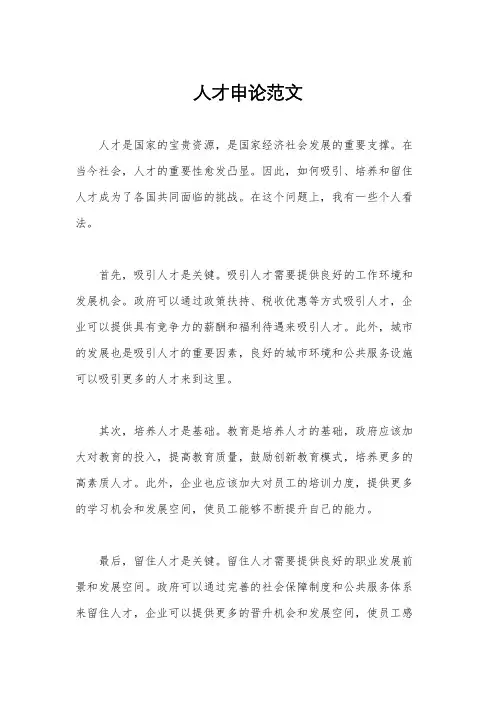 人才申论范文

人才是国家的宝贵资源，是国家经济社会发展的重要支撑。在当今社会，人才的重要性愈发凸显。因此，如何吸引、培养和留住人才成为了各国共同面临的挑战。在这个问题上，我有一些个人看法。

首先，吸引人才是关键。吸引人才需要提供良好的工作环境和发展机会。政府可以通过政策扶持、税收优惠等方式吸引人才，企业可以提供具有竞争力的薪酬和福利待遇来吸引人才。此外，城市的发展也是吸引人才的重要因素，良好的城市环境和公共服务设施可以吸引更多的人才来到这里。

其次，培养人才是基础。教育是培养人才的基础，政府应该加大对教育的投入，提高教育质量，鼓励创新教育模式，培养更多的高素质人才。此外，企业也应该加大对员工的培训力度，提供更多的学习机会和发展空间，使员工能够不断提升自己的能力。

最后，留住人才是关键。留住人才需要提供良好的职业发展前景和发展空间。政府可以通过完善的社会保障制度和公共服务体系来留住人才，企业可以提供更多的晋升机会和发展空间，使员工感